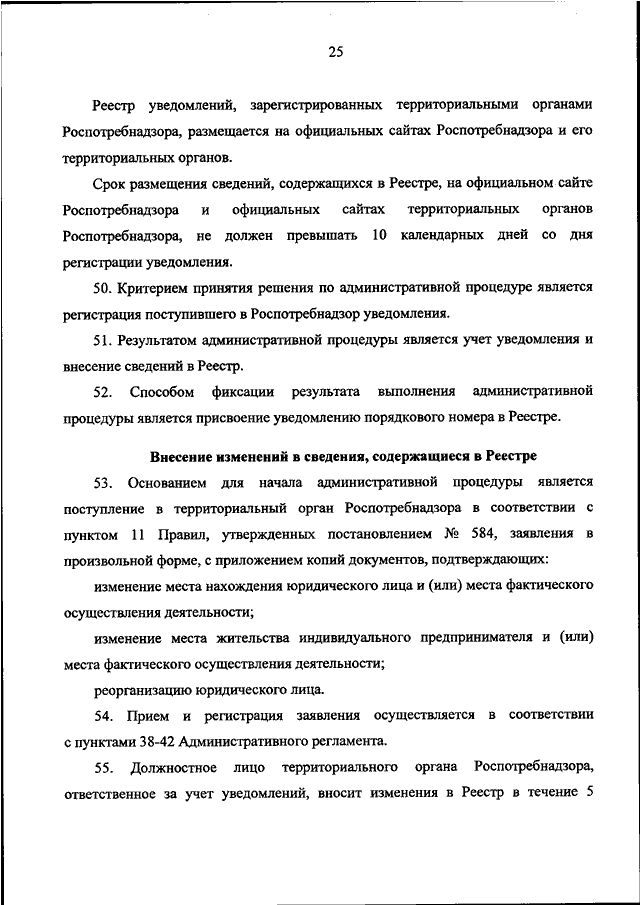 25

Реестр уведомлений, зарегистрированных территориальными органами Роспотребнадзора, размещается на официальных сайтах Роспотребнадзора и его территориальных органов.

Срок размещения сведений, содержащихся в Реестре, на официальном сайте Роспотребнадзора и официальных сайтах территориальных органов Роспотребнадзора, не должен превышать 10 календарных дней со дня регистрации уведомления.

50. Критерием принятия решения по административной процедуре является регистрация поступившего в Роспотребнадзор уведомления.

51. Результатом административной процедуры является учет уведомления и внесение сведений в Реестр.

52. Способом фиксации результата выполнения административной процедуры является присвоение уведомлению порядкового номера в Реестре.

Внесение изменений в сведения, содержащиеся в Реестре

53. Основанием для начала административной процедуры является поступление в территориальный орган Роспотребнадзора в соответствии с пунктом 11 Правил, утвержденных постановлением № 584, заявления в произвольной форме, с приложением копий документов, подтверждающих:

изменение места нахождения юридического лица и (или) места фактического осуществления деятельности;

изменение места жительства индивидуального предпринимателя и (или) места фактического осуществления деятельности;

реорганизацию юридического лица.

54. Прием и регистрация заявления осуществляется в соответствии с пунктами 38-42 Административного регламента.

55. Должностное лицо территориального органа Роспотребнадзора, ответственное за учет уведомлений, вносит изменения в Реестр в течение 5